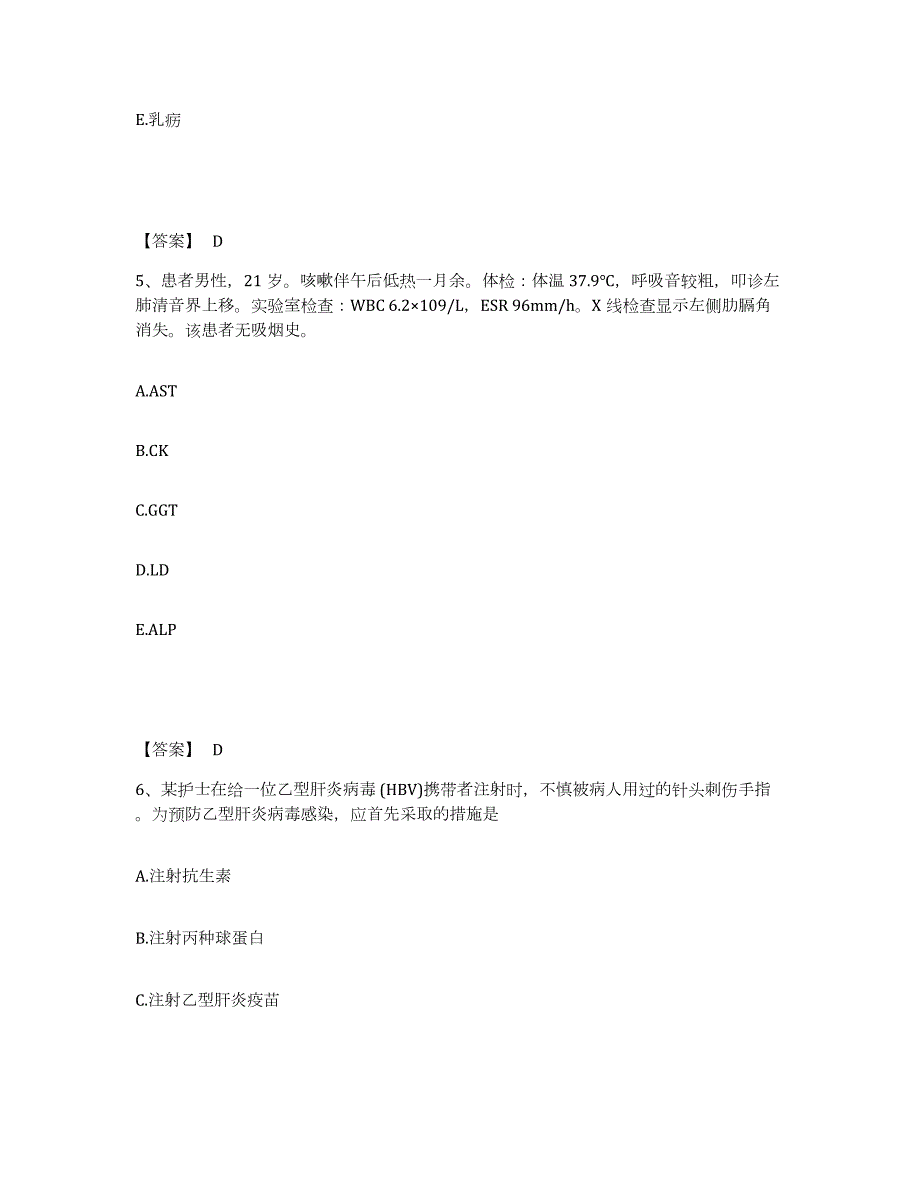 E.乳痨

【答案】 D

5、患者男性，21 岁。咳嗽伴午后低热一月余。体检：体温 37.9℃，呼吸音较粗，叩诊左肺清音界上移。实验室检查：WBC 6.2×109/L，ESR 96mm/h。X 线检查显示左侧肋膈角消失。该患者无吸烟史。

A.AST

B.CK

C.GGT

D.LD

E.ALP

【答案】 D

6、某护士在给一位乙型肝炎病毒 (HBV)携带者注射时，不慎被病人用过的针头刺伤手指。为预防乙型肝炎病毒感染，应首先采取的措施是

A.注射抗生素

B.注射丙种球蛋白

C.注射乙型肝炎疫苗